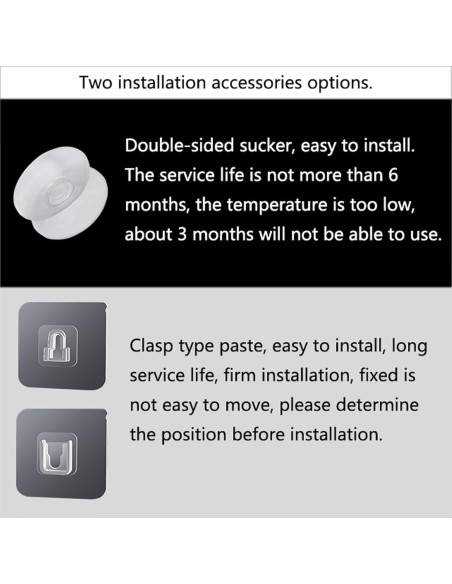 Two installation accessories options.

Double-sided sucker, easy to install. The service life is not more than 6 months, the temperature is too low, about 3 months will not be able to use.

Clasp type paste, easy to install, long service life, firm installation, fixed is not easy to move, please determine the position before installation.